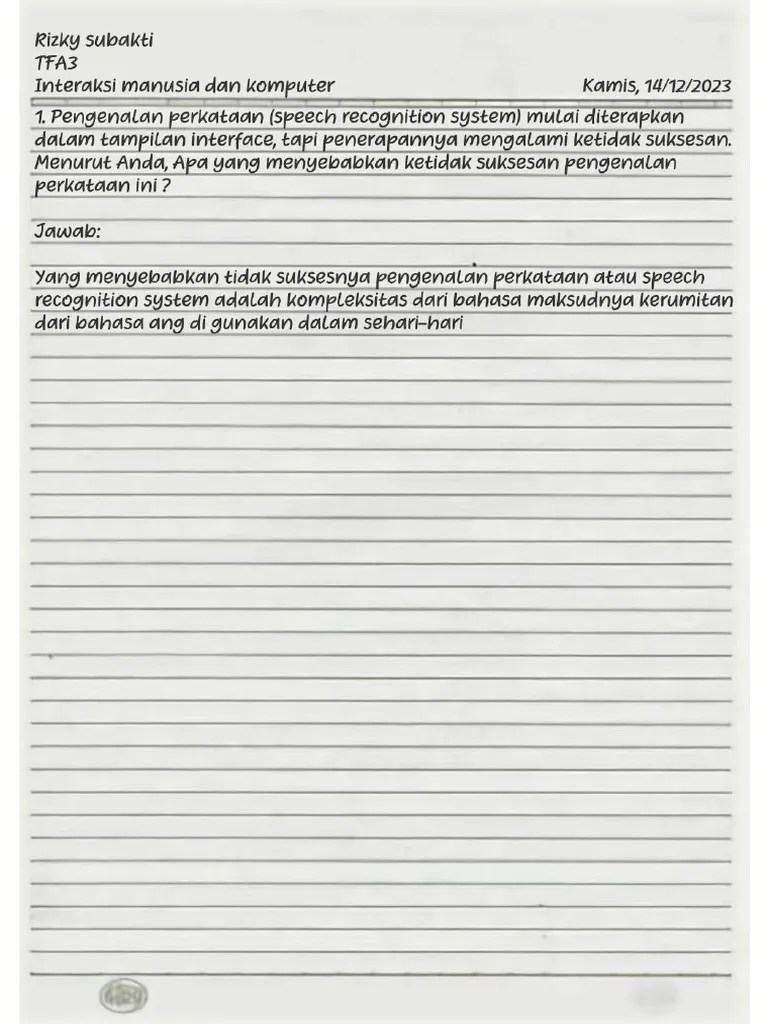 Rizky subakti
TFA3
Interaksi manusia dan komputer
Kamis, 14/12/2023

1. Pengenalan perkataan (speech recognition system) mulai diterapkan dalam tampilan interface, tapi penerapannya mengalami ketidak suksesan. Menurut Anda, Apa yang menyebabkan ketidak suksesan pengenalan perkataan ini ?

Jawab:

Yang menyebabkan tidak suksesnya pengenalan perkataan atau speech recognition system adalah kompleksitas dari bahasa maksudnya kerumitan dari bahasa ang di gunakan dalam sehari-hari